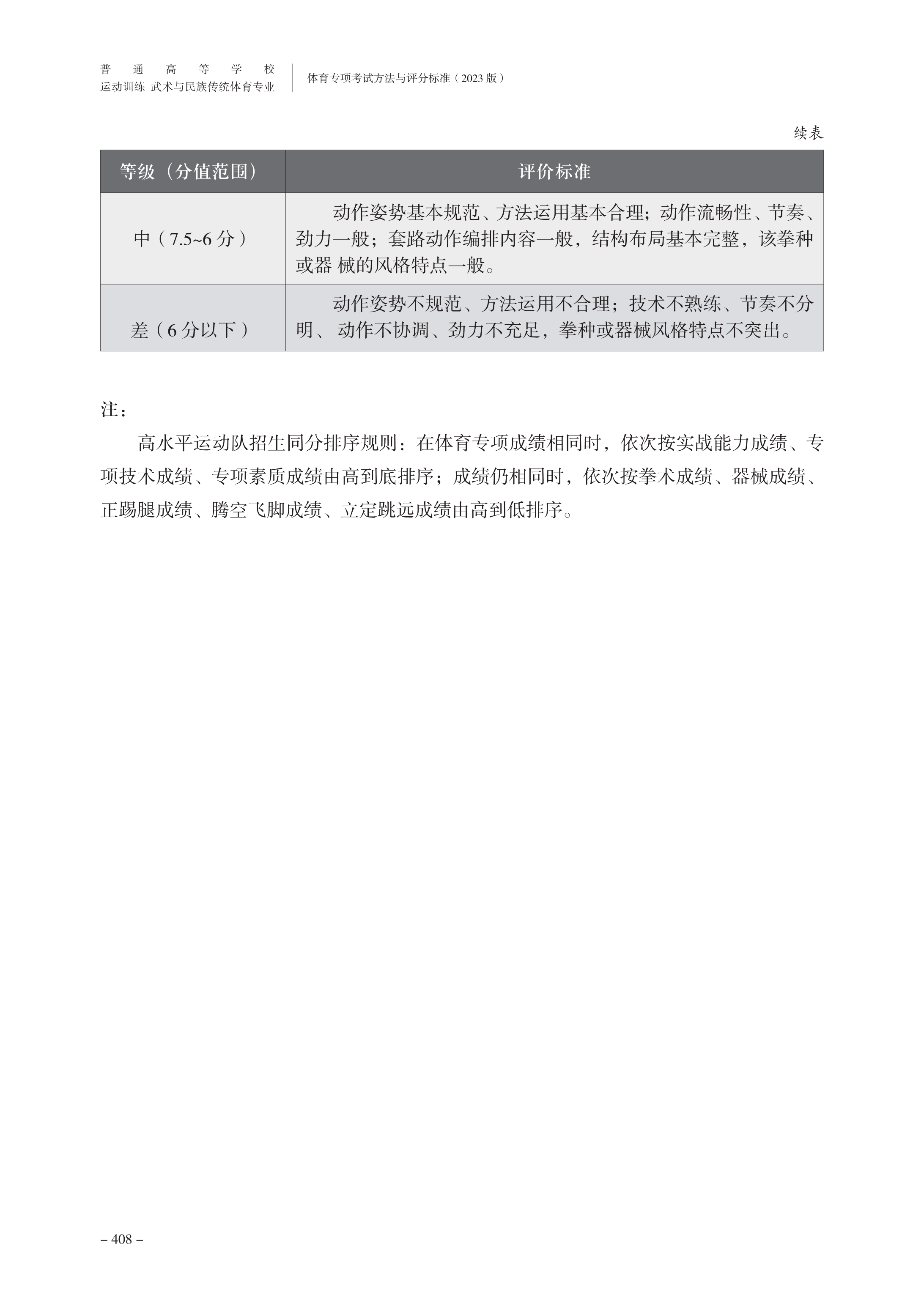 普通高等学校
运动训练 武术与民族传统体育专业

体育专项考试方法与评分标准（2023 版）

续表

| 等级（分值范围） | 评价标准 |
|---|---|
| 中（7.5~6 分） | 动作姿势基本规范、方法运用基本合理；动作流畅性、节奏、劲力一般；套路动作编排内容一般，结构布局基本完整，该拳种或器 械的风格特点一般。 |
| 差（6 分以下） | 动作姿势不规范、方法运用不合理；技术不熟练、节奏不分明、 动作不协调、劲力不充足，拳种或器械风格特点不突出。 |

注：

高水平运动队招生同分排序规则：在体育专项成绩相同时，依次按实战能力成绩、专项技术成绩、专项素质成绩由高到底排序；成绩仍相同时，依次按拳术成绩、器械成绩、正踢腿成绩、腾空飞脚成绩、立定跳远成绩由高到低排序。

– 408 –